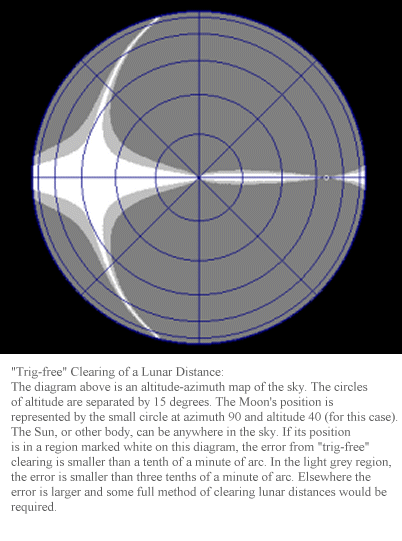 "Trig-free" Clearing of a Lunar Distance:
The diagram above is an altitude-azimuth map of the sky. The circles of altitude are separated by 15 degrees. The Moon's position is represented by the small circle at azimuth 90 and altitude 40 (for this case). The Sun, or other body, can be anywhere in the sky. If its position is in a region marked white on this diagram, the error from "trig-free" clearing is smaller than a tenth of a minute of arc. In the light grey region, the error is smaller than three tenths of a minute of arc. Elsewhere the error is larger and some full method of clearing lunar distances would be required.